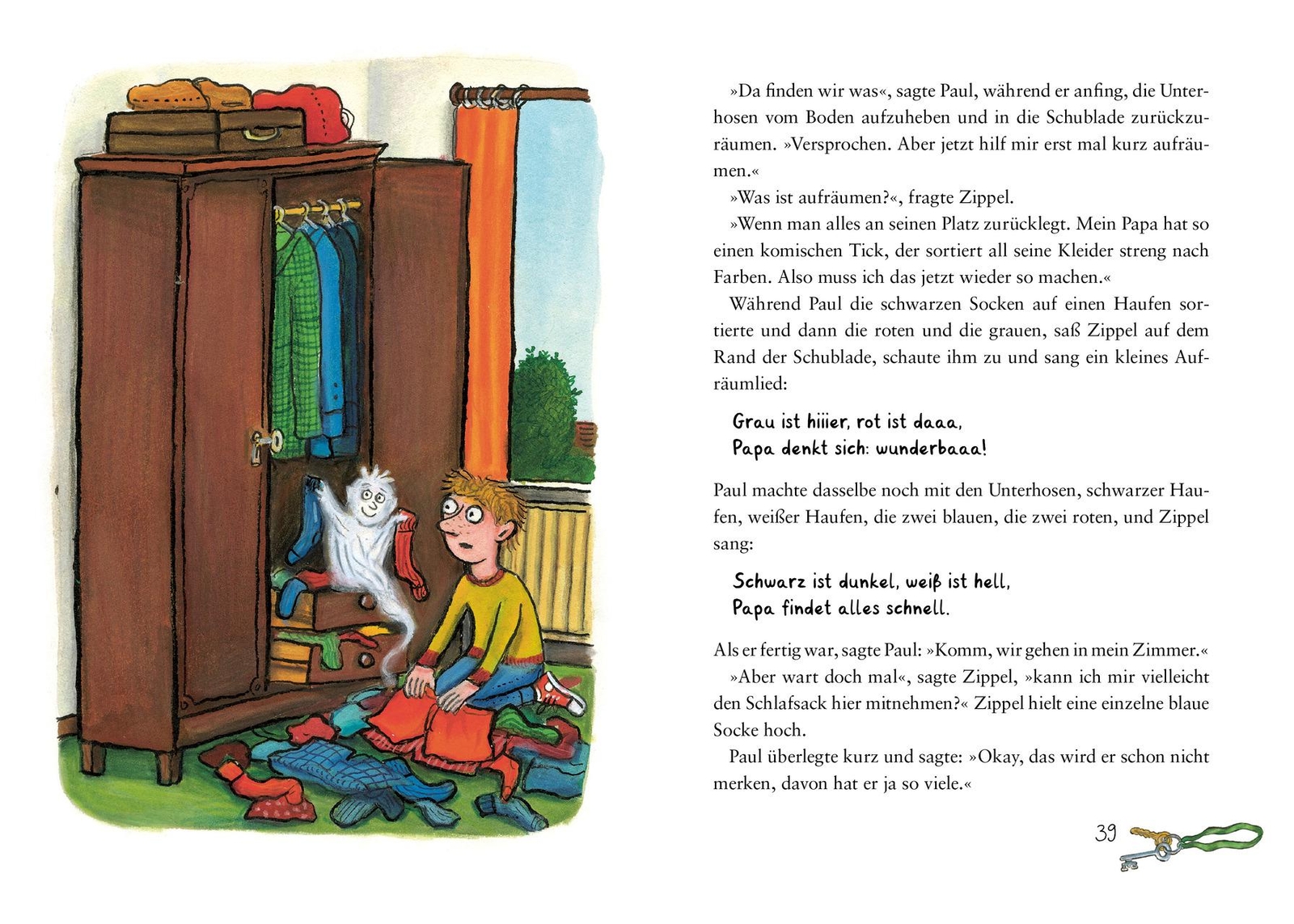 »Da finden wir was«, sagte Paul, während er anfing, die Unterhosen vom Boden aufzuheben und in die Schublade zurückzuräumen. »Versprochen. Aber jetzt hilf mir erst mal kurz aufräumen.«

»Was ist aufräumen?«, fragte Zippel.

»Wenn man alles an seinen Platz zurücklegt. Mein Papa hat so einen komischen Tick, der sortiert all seine Kleider streng nach Farben. Also muss ich das jetzt wieder so machen.«

Während Paul die schwarzen Socken auf einen Haufen sortierte und dann die roten und die grauen, saß Zippel auf dem Rand der Schublade, schaute ihm zu und sang ein kleines Aufräumlied:

Grau ist hiiier, rot ist daaa,
Papa denkt sich: wunderbaaa!

Paul machte dasselbe noch mit den Unterhosen, schwarzer Haufen, weißer Haufen, die zwei blauen, die zwei roten, und Zippel sang:

Schwarz ist dunkel, weiß ist hell,
Papa findet alles schnell.

Als er fertig war, sagte Paul: »Komm, wir gehen in mein Zimmer.«

»Aber wart doch mal«, sagte Zippel, »kann ich mir vielleicht den Schlafsack hier mitnehmen?« Zippel hielt eine einzelne blaue Socke hoch.

Paul überlegte kurz und sagte: »Okay, das wird er schon nicht merken, davon hat er ja so viele.«

39